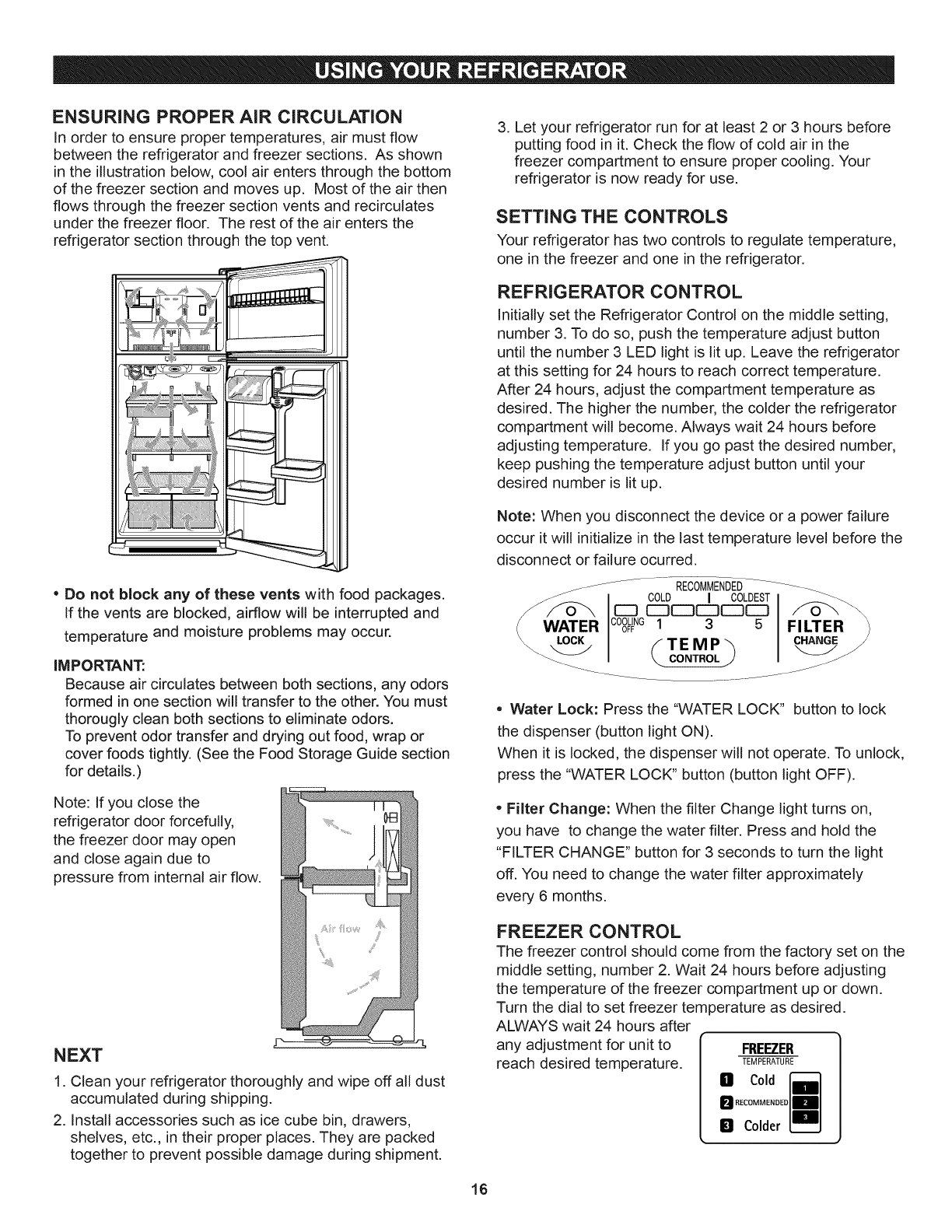 USING YOUR REFRIGERATOR

ENSURING PROPER AIR CIRCULATION

In order to ensure proper temperatures, air must flow between the refrigerator and freezer sections. As shown in the illustration below, cool air enters through the bottom of the freezer section and moves up. Most of the air then flows through the freezer section vents and recirculates under the freezer floor. The rest of the air enters the refrigerator section through the top vent.

• Do not block any of these vents with food packages. If the vents are blocked, airflow will be interrupted and temperature and moisture problems may occur.

IMPORTANT:

Because air circulates between both sections, any odors formed in one section will transfer to the other. You must thorougly clean both sections to eliminate odors.
To prevent odor transfer and drying out food, wrap or cover foods tightly. (See the Food Storage Guide section for details.)

Note: If you close the refrigerator door forcefully, the freezer door may open and close again due to pressure from internal air flow.

Air flow

NEXT

1. Clean your refrigerator thoroughly and wipe off all dust accumulated during shipping.

2. Install accessories such as ice cube bin, drawers, shelves, etc., in their proper places. They are packed together to prevent possible damage during shipment.

3. Let your refrigerator run for at least 2 or 3 hours before putting food in it. Check the flow of cold air in the freezer compartment to ensure proper cooling. Your refrigerator is now ready for use.

SETTING THE CONTROLS

Your refrigerator has two controls to regulate temperature, one in the freezer and one in the refrigerator.

REFRIGERATOR CONTROL

Initially set the Refrigerator Control on the middle setting, number 3. To do so, push the temperature adjust button until the number 3 LED light is lit up. Leave the refrigerator at this setting for 24 hours to reach correct temperature. After 24 hours, adjust the compartment temperature as desired. The higher the number, the colder the refrigerator compartment will become. Always wait 24 hours before adjusting temperature. If you go past the desired number, keep pushing the temperature adjust button until your desired number is lit up.

Note: When you disconnect the device or a power failure occur it will initialize in the last temperature level before the disconnect or failure ocurred.

RECOMMENDED
COLD COLDEST
WATER LOCK
COOLING OFF 1 3 5
TEMP CONTROL
FILTER CHANGE

• Water Lock: Press the "WATER LOCK" button to lock the dispenser (button light ON).
When it is locked, the dispenser will not operate. To unlock, press the "WATER LOCK" button (button light OFF).

• Filter Change: When the filter Change light turns on, you have to change the water filter. Press and hold the "FILTER CHANGE" button for 3 seconds to turn the light off. You need to change the water filter approximately every 6 months.

FREEZER CONTROL

The freezer control should come from the factory set on the middle setting, number 2. Wait 24 hours before adjusting the temperature of the freezer compartment up or down. Turn the dial to set freezer temperature as desired. ALWAYS wait 24 hours after any adjustment for unit to reach desired temperature.

FREEZER
TEMPERATURE
1 Cold
2 RECOMMENDED
3 Colder
1
2
3

16